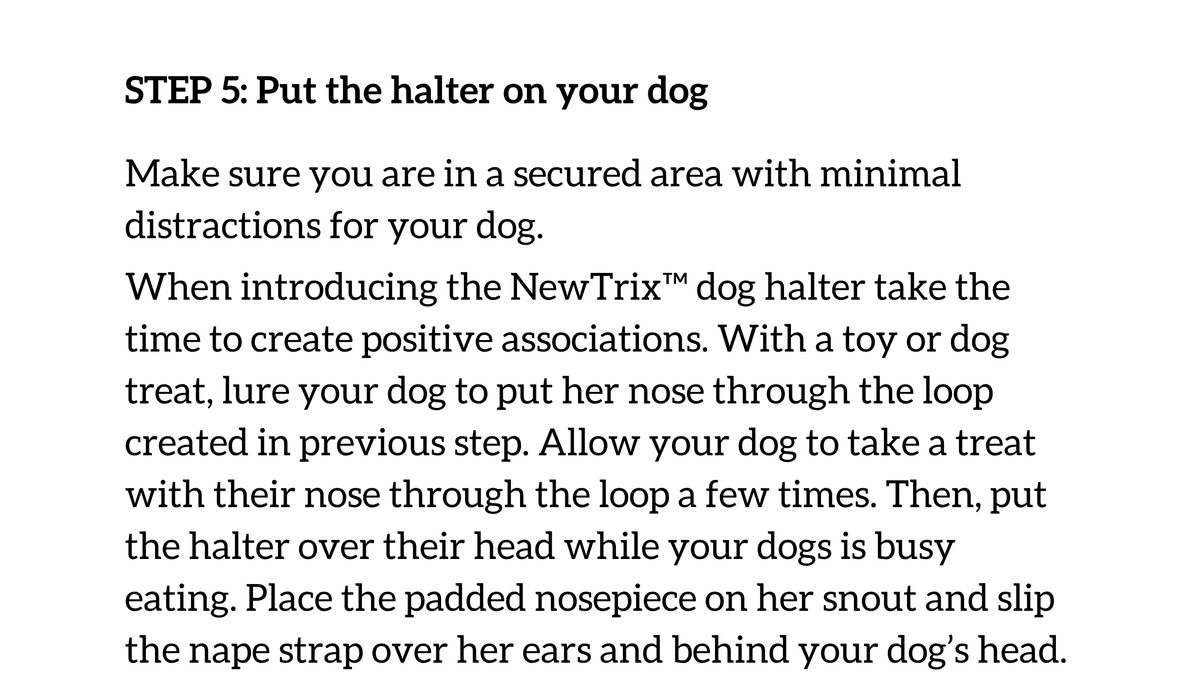 STEP 5: Put the halter on your dog

Make sure you are in a secured area with minimal distractions for your dog.

When introducing the NewTrix™ dog halter take the time to create positive associations. With a toy or dog treat, lure your dog to put her nose through the loop created in previous step. Allow your dog to take a treat with their nose through the loop a few times. Then, put the halter over their head while your dogs is busy eating. Place the padded nosepiece on her snout and slip the nape strap over her ears and behind your dog's head.